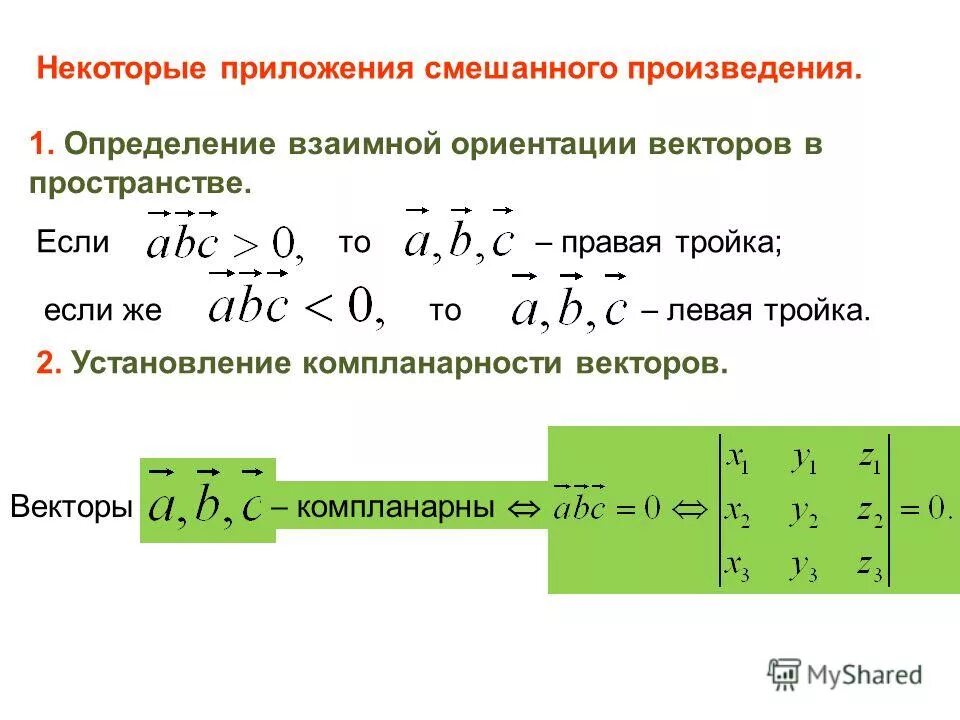 Некоторые приложения смешанного произведения.

1. Определение взаимной ориентации векторов в пространстве.

Если $\vec{a}\vec{b}\vec{c} > 0,$ то $\vec{a}, \vec{b}, \vec{c}$ – правая тройка;

если же $\vec{a}\vec{b}\vec{c} < 0,$ то $\vec{a}, \vec{b}, \vec{c}$ – левая тройка.

2. Установление компланарности векторов.

Векторы $\vec{a}, \vec{b}, \vec{c}$ – компланарны $\Leftrightarrow$ $\vec{a}\vec{b}\vec{c} = 0 \Leftrightarrow \begin{vmatrix} x_1 & y_1 & z_1 \\ x_2 & y_2 & z_2 \\ x_3 & y_3 & z_3 \end{vmatrix} = 0.$

MyShared